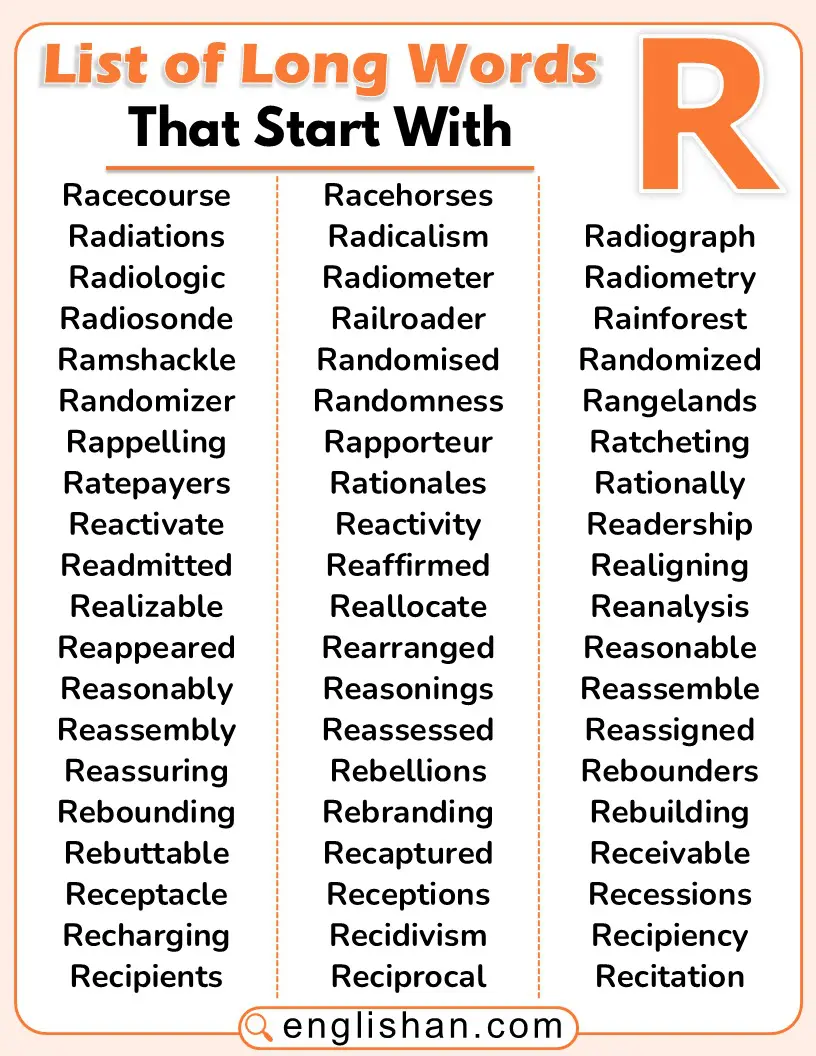 List of Long Words That Start With R

Racecourse
Radiations
Radiologic
Radiosonde
Ramshackle
Randomizer
Rappelling
Ratepayers
Reactivate
Readmitted
Realizable
Reappeared
Reasonably
Reassembly
Reassuring
Rebounding
Rebuttable
Receptacle
Recharging
Recipients

Racehorses
Radicalism
Radiometer
Railroader
Randomised
Randomness
Rapporteur
Rationales
Reactivity
Reaffirmed
Reallocate
Rearranged
Reasonings
Reassessed
Rebellions
Rebranding
Recaptured
Receptions
Recidivism
Reciprocal

Radiograph
Radiometry
Rainforest
Randomized
Rangelands
Ratcheting
Rationally
Readership
Realigning
Reanalysis
Reasonable
Reassemble
Reassigned
Rebounders
Rebuilding
Receivable
Recessions
Recipiency
Recitation

englishan.com